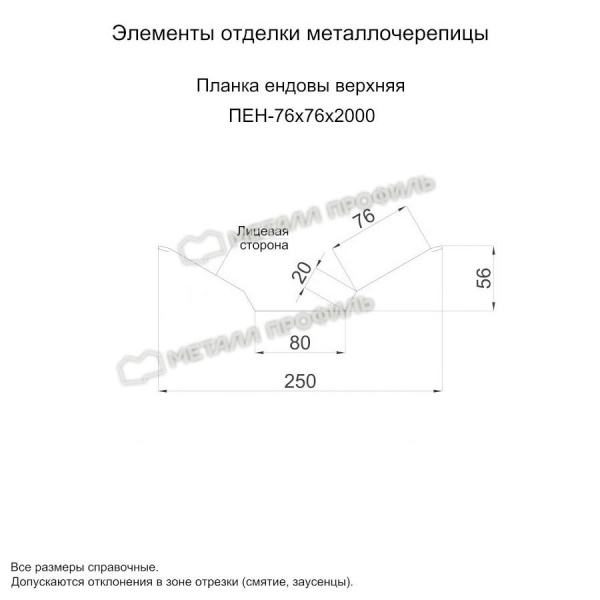 Элементы отделки металлочерепицы

Планка ендовы верхняя

ПЕН-76х76х2000

МЕТАЛЛ ПРОФИЛЬ

Лицевая сторона

76

20

56

МЕТАЛЛ ПРОФИЛЬ

80

250

Все размеры справочные.
Допускаются отклонения в зоне отрезки (смятие, заусенцы).